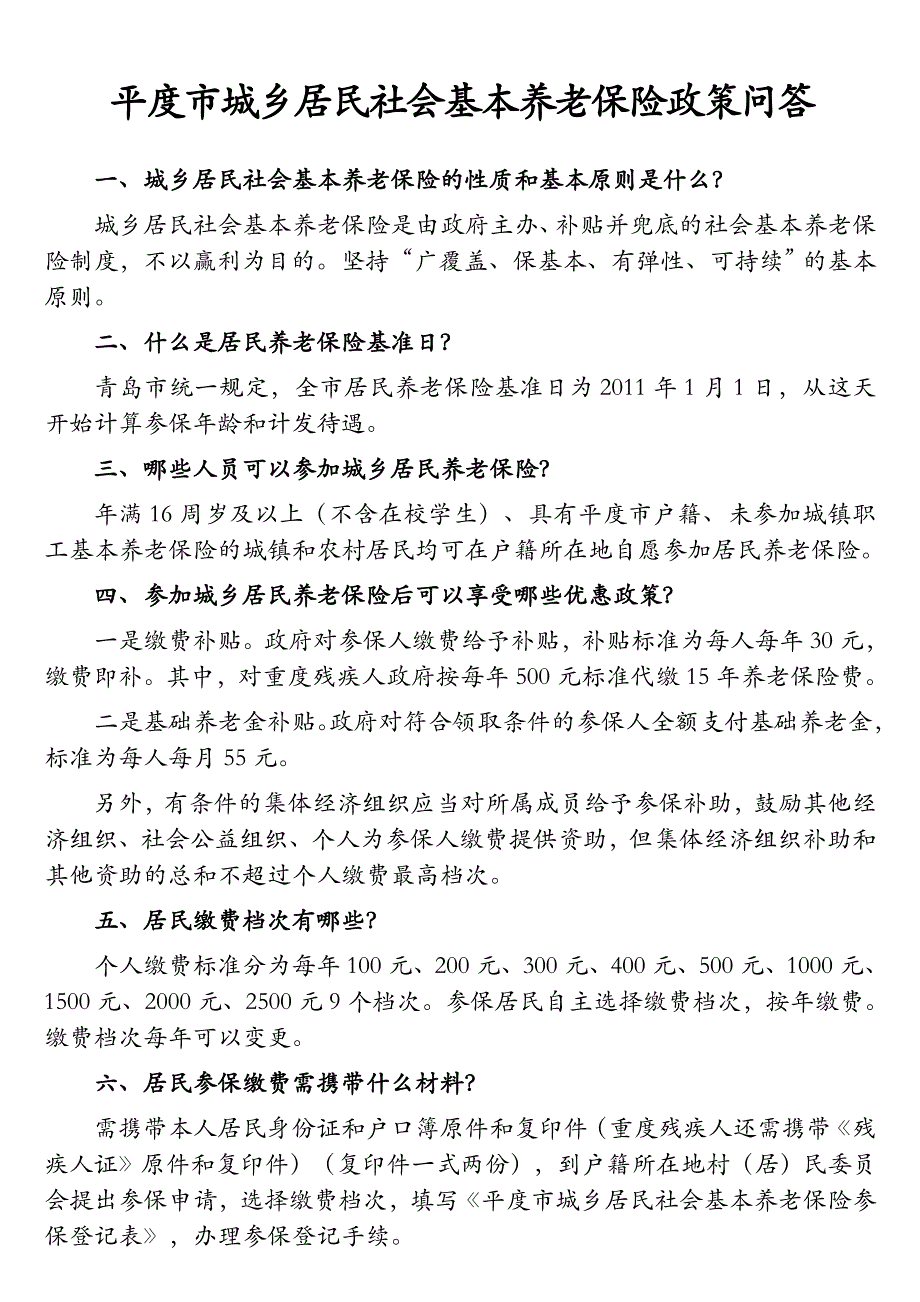 平度市城乡居民社会基本养老保险政策问答

一、城乡居民社会基本养老保险的性质和基本原则是什么?

城乡居民社会基本养老保险是由政府主办、补贴并兜底的社会基本养老保险制度，不以赢利为目的。坚持“广覆盖、保基本、有弹性、可持续”的基本原则。

二、什么是居民养老保险基准日?

青岛市统一规定，全市居民养老保险基准日为 2011 年 1 月 1 日，从这天开始计算参保年龄和计发待遇。

三、哪些人员可以参加城乡居民养老保险?

年满 16 周岁及以上（不含在校学生）、具有平度市户籍、未参加城镇职工基本养老保险的城镇和农村居民均可在户籍所在地自愿参加居民养老保险。

四、参加城乡居民养老保险后可以享受哪些优惠政策?

一是缴费补贴。政府对参保人缴费给予补贴，补贴标准为每人每年 30 元，缴费即补。其中，对重度残疾人政府按每年 500 元标准代缴 15 年养老保险费。

二是基础养老金补贴。政府对符合领取条件的参保人全额支付基础养老金，标准为每人每月 55 元。

另外，有条件的集体经济组织应当对所属成员给予参保补助，鼓励其他经济组织、社会公益组织、个人为参保人缴费提供资助，但集体经济组织补助和其他资助的总和不超过个人缴费最高档次。

五、居民缴费档次有哪些?

个人缴费标准分为每年 100 元、200 元、300 元、400 元、500 元、1000 元、1500 元、2000 元、2500 元 9 个档次。参保居民自主选择缴费档次，按年缴费。缴费档次每年可以变更。

六、居民参保缴费需携带什么材料?

需携带本人居民身份证和户口簿原件和复印件（重度残疾人还需携带《残疾人证》原件和复印件）（复印件一式两份），到户籍所在地村（居）民委员会提出参保申请，选择缴费档次，填写《平度市城乡居民社会基本养老保险参保登记表》，办理参保登记手续。